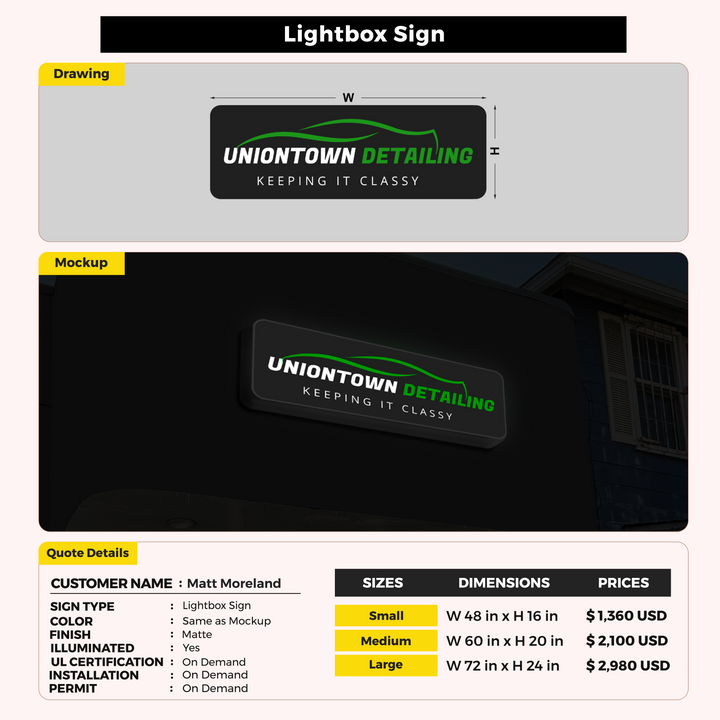 Lightbox Sign

Drawing

W

H

UNIONTOWN DETAILING
KEEPING IT CLASSY

Mockup

UNIONTOWN DETAILING
KEEPING IT CLASSY

Quote Details

CUSTOMER NAME : Matt Moreland

SIGN TYPE : Lightbox Sign
COLOR : Same as Mockup
FINISH : Matte
ILLUMINATED : Yes
UL CERTIFICATION : On Demand
INSTALLATION : On Demand
PERMIT : On Demand

| SIZES | DIMENSIONS | PRICES |
|---|---|---|
| Small | W 48 in x H 16 in | $ 1,360 USD |
| Medium | W 60 in x H 20 in | $ 2,100 USD |
| Large | W 72 in x H 24 in | $ 2,980 USD |